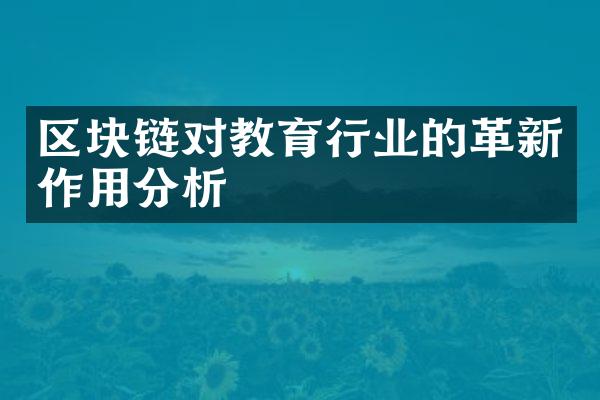 区块链对教育行业的革新作用分析